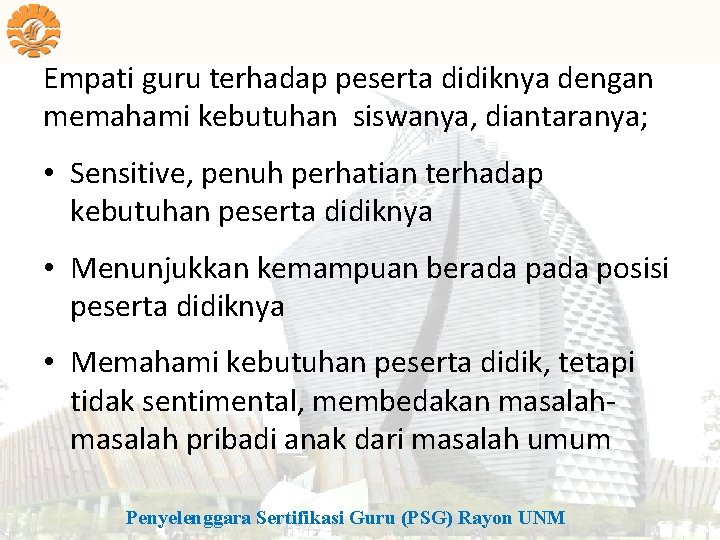 Empati guru terhadap peserta didiknya dengan memahami kebutuhan siswanya, diantaranya;

• Sensitive, penuh perhatian terhadap kebutuhan peserta didiknya

• Menunjukkan kemampuan berada pada posisi peserta didiknya

• Memahami kebutuhan peserta didik, tetapi tidak sentimental, membedakan masalah-masalah pribadi anak dari masalah umum

Penyelenggara Sertifikasi Guru (PSG) Rayon UNM